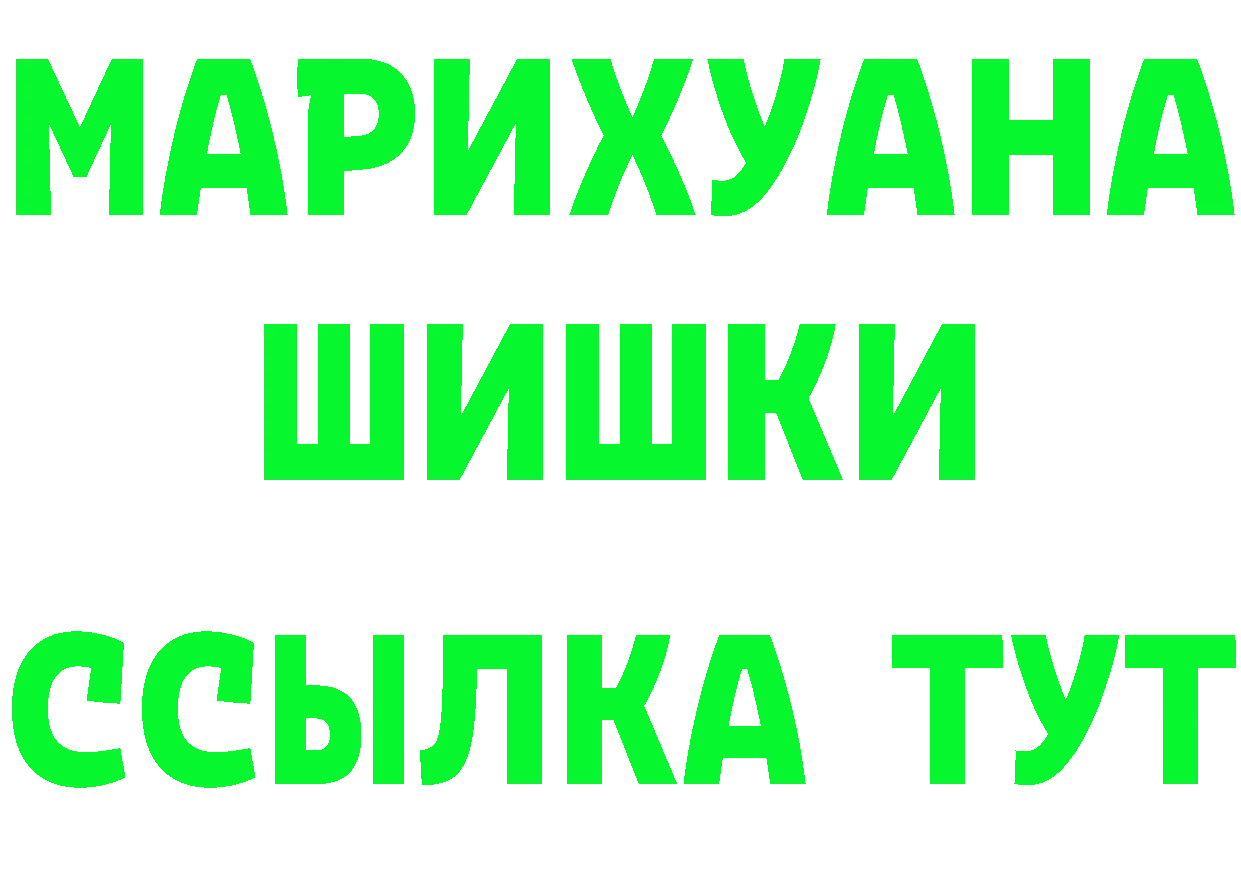 МАРИХУАНА
ШИШКИ
ССЫЛКА ТУТ